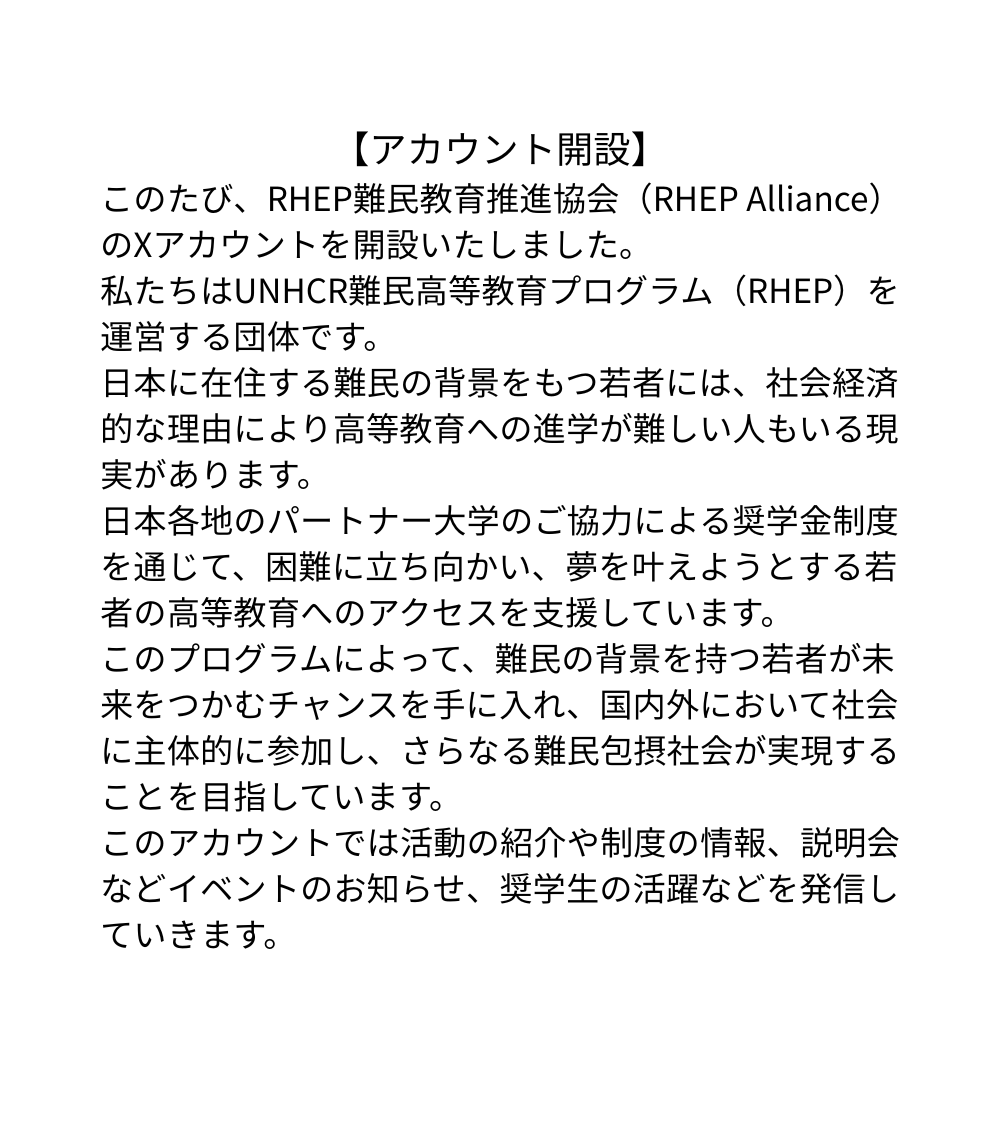 【アカウント開設】

このたび、RHEP難民教育推進協会（RHEP Alliance）のXアカウントを開設いたしました。

私たちはUNHCR難民高等教育プログラム（RHEP）を運営する団体です。

日本に在住する難民の背景をもつ若者には、社会経済的な理由により高等教育への進学が難しい人もいる現実があります。

日本各地のパートナー大学のご協力による奨学金制度を通じて、困難に立ち向かい、夢を叶えようとする若者の高等教育へのアクセスを支援しています。

このプログラムによって、難民の背景を持つ若者が未来をつかむチャンスを手に入れ、国内外において社会に主体的に参加し、さらなる難民包摂社会が実現することを目指しています。

このアカウントでは活動の紹介や制度の情報、説明会などイベントのお知らせ、奨学生の活躍などを発信していきます。